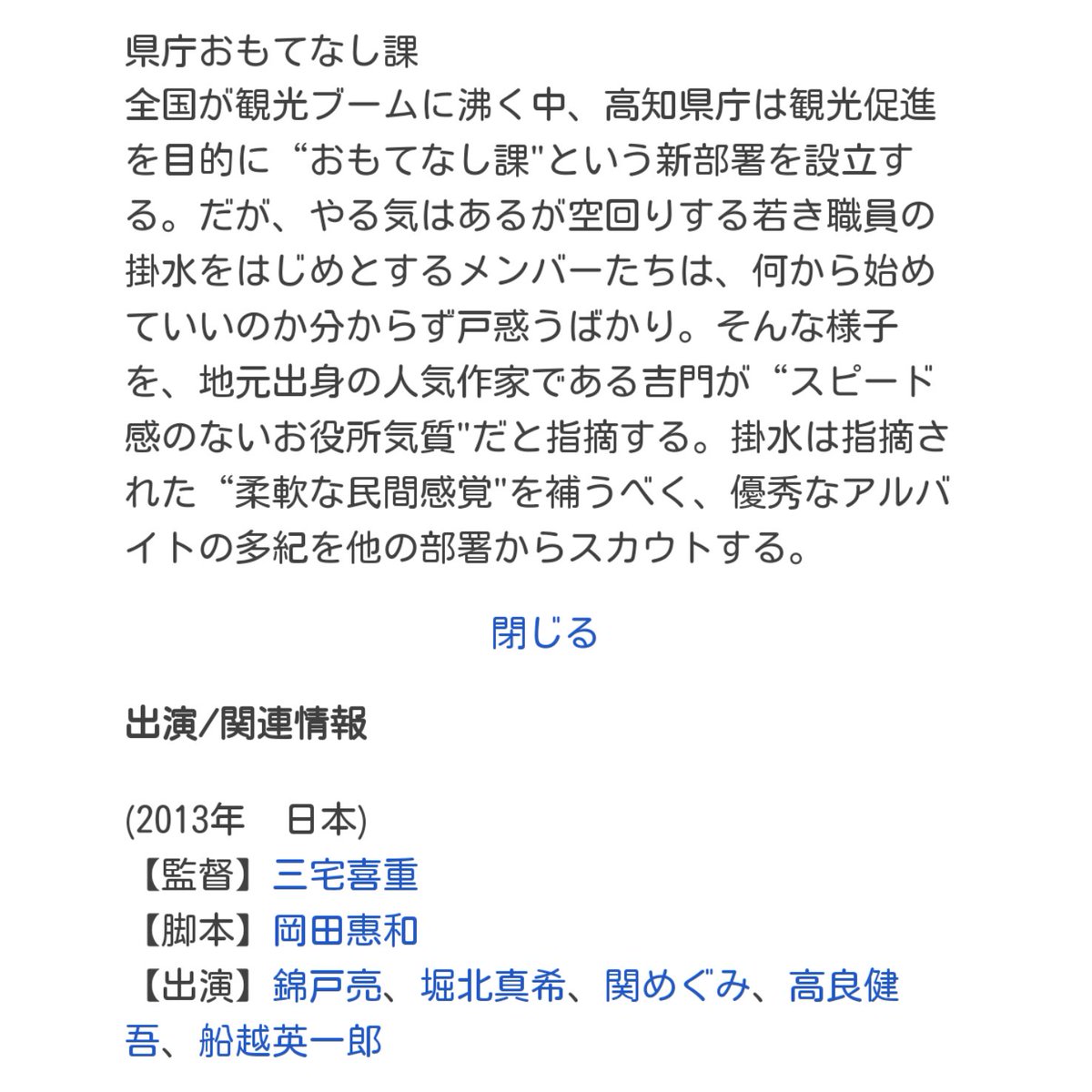 県庁おもてなし課
全国が観光ブームに沸く中、高知県庁は観光促進を目的に“おもてなし課"という新部署を設立する。だが、やる気はあるが空回りする若き職員の掛水をはじめとするメンバーたちは、何から始めていいのか分からず戸惑うばかり。そんな様子を、地元出身の人気作家である吉門が“スピード感のないお役所気質"だと指摘する。掛水は指摘された“柔軟な民間感覚"を補うべく、優秀なアルバイトの多紀を他の部署からスカウトする。

閉じる

出演/関連情報

(2013年　日本)
【監督】三宅喜重
【脚本】岡田惠和
【出演】錦戸亮、堀北真希、関めぐみ、高良健吾、船越英一郎